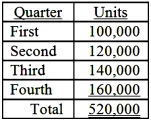 | Quarter | Units |
|---|---|
| First | 100,000 |
| Second | 120,000 |
| Third | 140,000 |
| Fourth | 160,000 |
| Total | 520,000 |